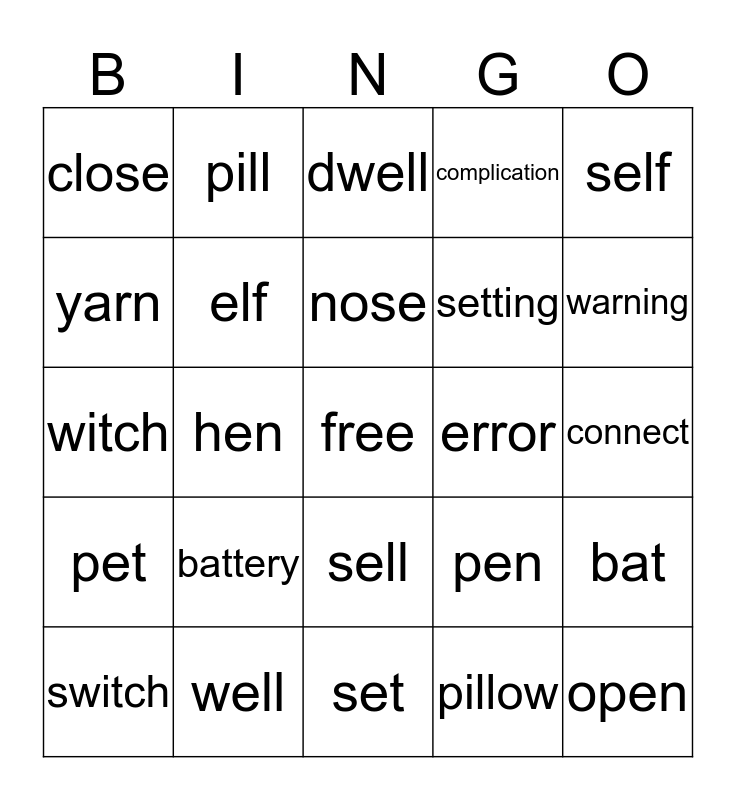 | B | I | N | G | O |
|---|---|---|---|---|
| close | pill | dwell | complication | self |
| yarn | elf | nose | setting | warning |
| witch | hen | free | error | connect |
| pet | battery | sell | pen | bat |
| switch | well | set | pillow | open |